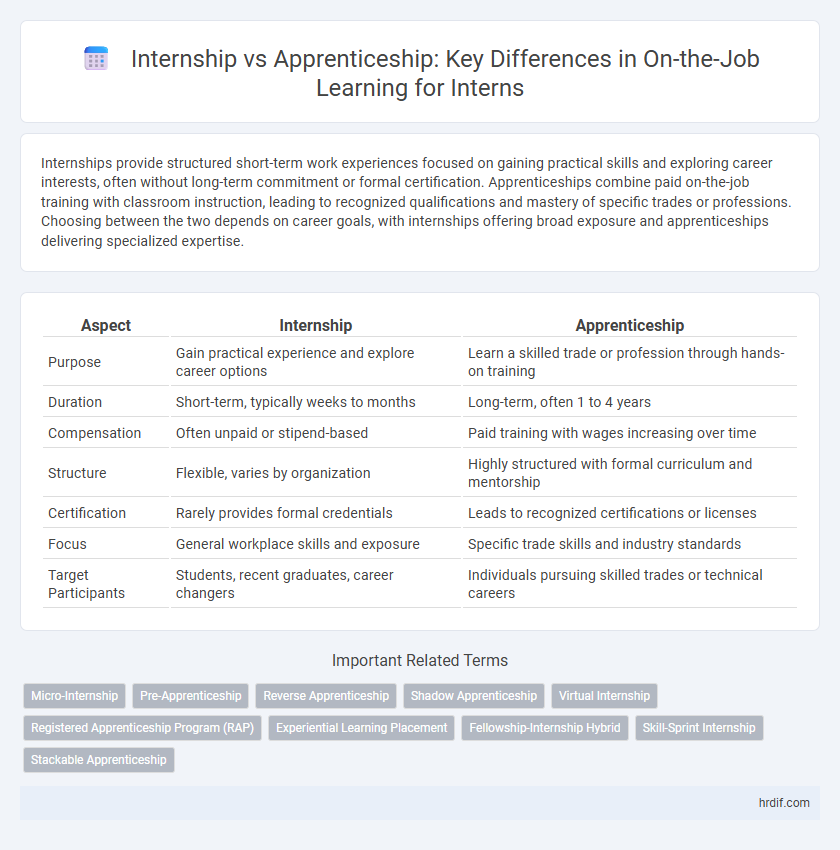 Internship vs Apprenticeship: Key Differences in On-the-Job Learning for Interns

Internships provide structured short-term work experiences focused on gaining practical skills and exploring career interests, often without long-term commitment or formal certification. Apprenticeships combine paid on-the-job training with classroom instruction, leading to recognized qualifications and mastery of specific trades or professions. Choosing between the two depends on career goals, with internships offering broad exposure and apprenticeships delivering specialized expertise.

| Aspect | Internship | Apprenticeship |
|---|---|---|
| Purpose | Gain practical experience and explore career options | Learn a skilled trade or profession through hands-on training |
| Duration | Short-term, typically weeks to months | Long-term, often 1 to 4 years |
| Compensation | Often unpaid or stipend-based | Paid training with wages increasing over time |
| Structure | Flexible, varies by organization | Highly structured with formal curriculum and mentorship |
| Certification | Rarely provides formal credentials | Leads to recognized certifications or licenses |
| Focus | General workplace skills and exposure | Specific trade skills and industry standards |
| Target Participants | Students, recent graduates, career changers | Individuals pursuing skilled trades or technical careers |

Important Related Terms

Micro-Internship
Pre-Apprenticeship
Reverse Apprenticeship
Shadow Apprenticeship
Virtual Internship
Registered Apprenticeship Program (RAP)
Experiential Learning Placement
Fellowship-Internship Hybrid
Skill-Sprint Internship
Stackable Apprenticeship

hrdif.com